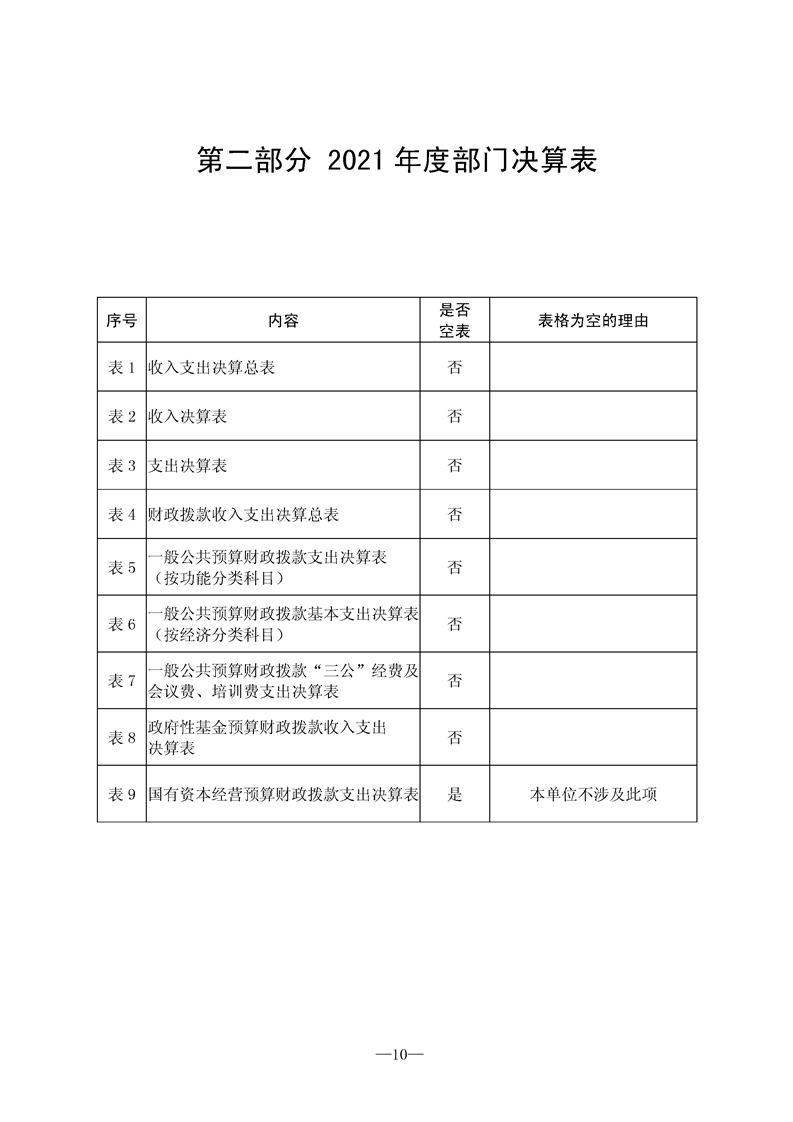 第二部分 2021 年度部门决算表

| 序号 | 内容 | 是否空表 | 表格为空的理由 |
|---|---|---|---|
| 表 1 | 收入支出决算总表 | 否 | |
| 表 2 | 收入决算表 | 否 | |
| 表 3 | 支出决算表 | 否 | |
| 表 4 | 财政拨款收入支出决算总表 | 否 | |
| 表 5 | 一般公共预算财政拨款支出决算表（按功能分类科目） | 否 | |
| 表 6 | 一般公共预算财政拨款基本支出决算表（按经济分类科目） | 否 | |
| 表 7 | 一般公共预算财政拨款“三公”经费及会议费、培训费支出决算表 | 否 | |
| 表 8 | 政府性基金预算财政拨款收入支出决算表 | 否 | |
| 表 9 | 国有资本经营预算财政拨款支出决算表 | 是 | 本单位不涉及此项 |

—10—